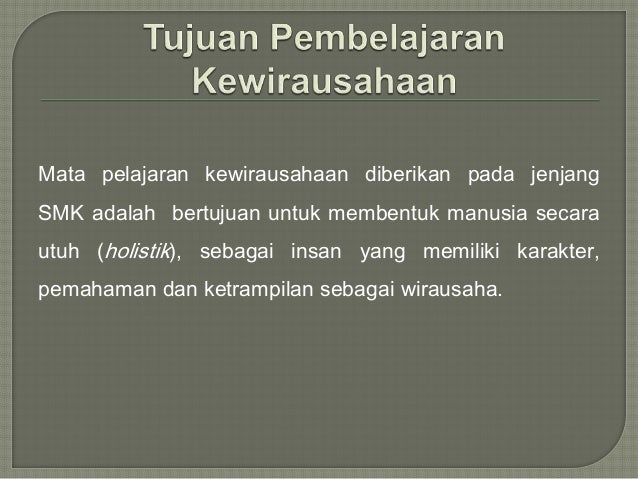 Tujuan Pembelajaran
Kewirausahaan

Mata pelajaran kewirausahaan diberikan pada jenjang SMK adalah bertujuan untuk membentuk manusia secara utuh (holistik), sebagai insan yang memiliki karakter, pemahaman dan ketrampilan sebagai wirausaha.